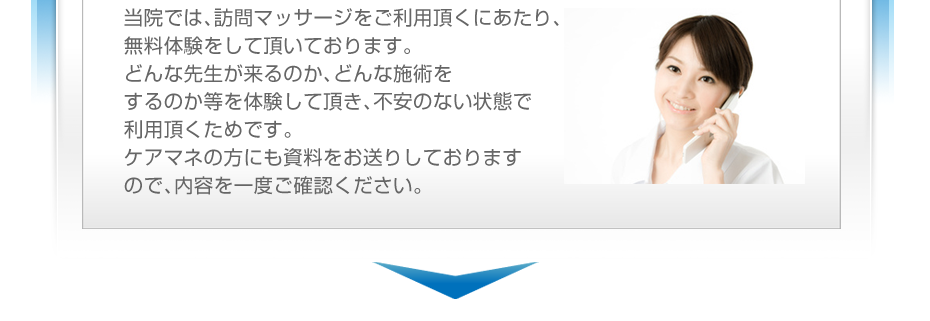 当院では、訪問マッサージをご利用頂くにあたり、無料体験をして頂いております。
どんな先生が来るのか、どんな施術をするのか等を体験して頂き、不安のない状態で利用頂くためです。
ケアマネの方にも資料をお送りしておりますので、内容を一度ご確認ください。